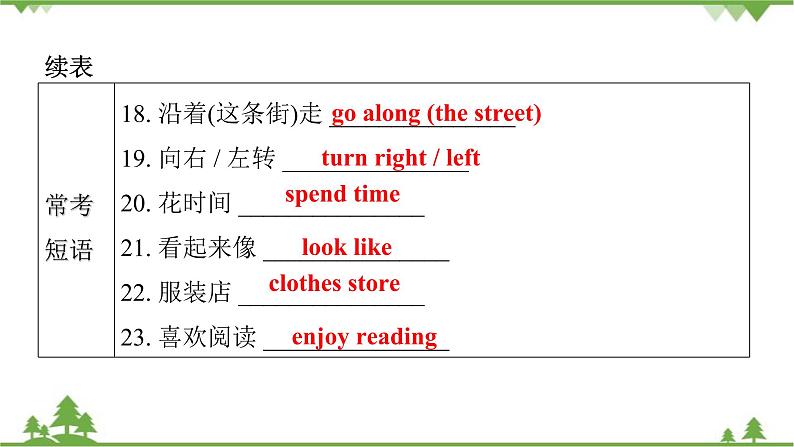 续表

| 常考短语 | 18. 沿着(这条街)走 go along (the street)<br>19. 向右 / 左转 turn right / left<br>20. 花时间 spend time<br>21. 看起来像 look like<br>22. 服装店 clothes store<br>23. 喜欢阅读 enjoy reading |
|---|---|